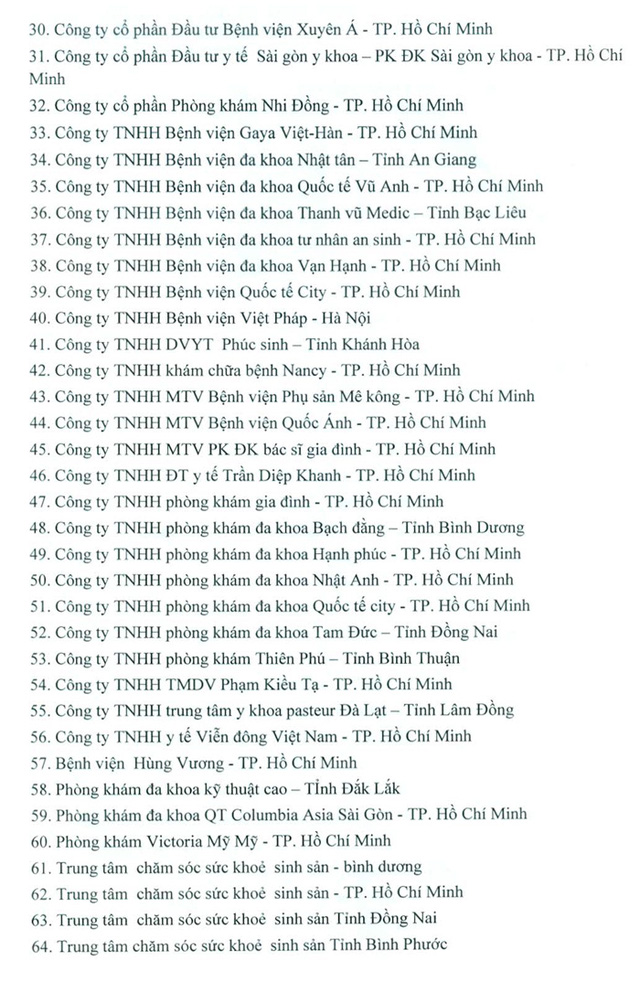 30. Công ty cổ phần Đầu tư Bệnh viện Xuyên Á - TP. Hồ Chí Minh
31. Công ty cổ phần Đầu tư y tế Sài gòn y khoa – PK ĐK Sài gòn y khoa - TP. Hồ Chí Minh
32. Công ty cổ phần Phòng khám Nhi Đồng - TP. Hồ Chí Minh
33. Công ty TNHH Bệnh viện Gaya Việt-Hàn - TP. Hồ Chí Minh
34. Công ty TNHH Bệnh viện đa khoa Nhật tân – Tỉnh An Giang
35. Công ty TNHH Bệnh viện đa khoa Quốc tế Vũ Anh - TP. Hồ Chí Minh
36. Công ty TNHH Bệnh viện đa khoa Thanh vũ Medic – Tỉnh Bạc Liêu
37. Công ty TNHH Bệnh viện đa khoa tư nhân an sinh - TP. Hồ Chí Minh
38. Công ty TNHH Bệnh viện đa khoa Vạn Hạnh - TP. Hồ Chí Minh
39. Công ty TNHH Bệnh viện Quốc tế City - TP. Hồ Chí Minh
40. Công ty TNHH Bệnh viện Việt Pháp - Hà Nội
41. Công ty TNHH DVYT Phúc sinh – Tỉnh Khánh Hòa
42. Công ty TNHH khám chữa bệnh Nancy - TP. Hồ Chí Minh
43. Công ty TNHH MTV Bệnh viện Phụ sản Mê kông - TP. Hồ Chí Minh
44. Công ty TNHH MTV Bệnh viện Quốc Ánh - TP. Hồ Chí Minh
45. Công ty TNHH MTV PK ĐK bác sĩ gia đình - TP. Hồ Chí Minh
46. Công ty TNHH ĐT y tế Trần Diệp Khanh - TP. Hồ Chí Minh
47. Công ty TNHH phòng khám gia đình - TP. Hồ Chí Minh
48. Công ty TNHH phòng khám đa khoa Bạch đằng – Tỉnh Bình Dương
49. Công ty TNHH phòng khám đa khoa Hạnh phúc - TP. Hồ Chí Minh
50. Công ty TNHH phòng khám đa khoa Nhật Anh - TP. Hồ Chí Minh
51. Công ty TNHH phòng khám đa khoa Quốc tế city - TP. Hồ Chí Minh
52. Công ty TNHH phòng khám đa khoa Tam Đức – Tỉnh Đồng Nai
53. Công ty TNHH phòng khám Thiên Phú – Tỉnh Bình Thuận
54. Công ty TNHH TMDV Phạm Kiều Tạ - TP. Hồ Chí Minh
55. Công ty TNHH trung tâm y khoa pasteur Đà Lạt – Tỉnh Lâm Đồng
56. Công ty TNHH y tế Viễn đông Việt Nam - TP. Hồ Chí Minh
57. Bệnh viện Hùng Vương - TP. Hồ Chí Minh
58. Phòng khám đa khoa kỹ thuật cao – TỈnh Đắk Lắk
59. Phòng khám đa khoa QT Columbia Asia Sài Gòn - TP. Hồ Chí Minh
60. Phòng khám Victoria Mỹ Mỹ - TP. Hồ Chí Minh
61. Trung tâm chăm sóc sức khoẻ sinh sản - bình dương
62. Trung tâm chăm sóc sức khoẻ sinh sản - TP. Hồ Chí Minh
63. Trung tâm chăm sóc sức khoẻ sinh sản Tỉnh Đồng Nai
64. Trung tâm chăm sóc sức khoẻ sinh sản Tỉnh Bình Phước